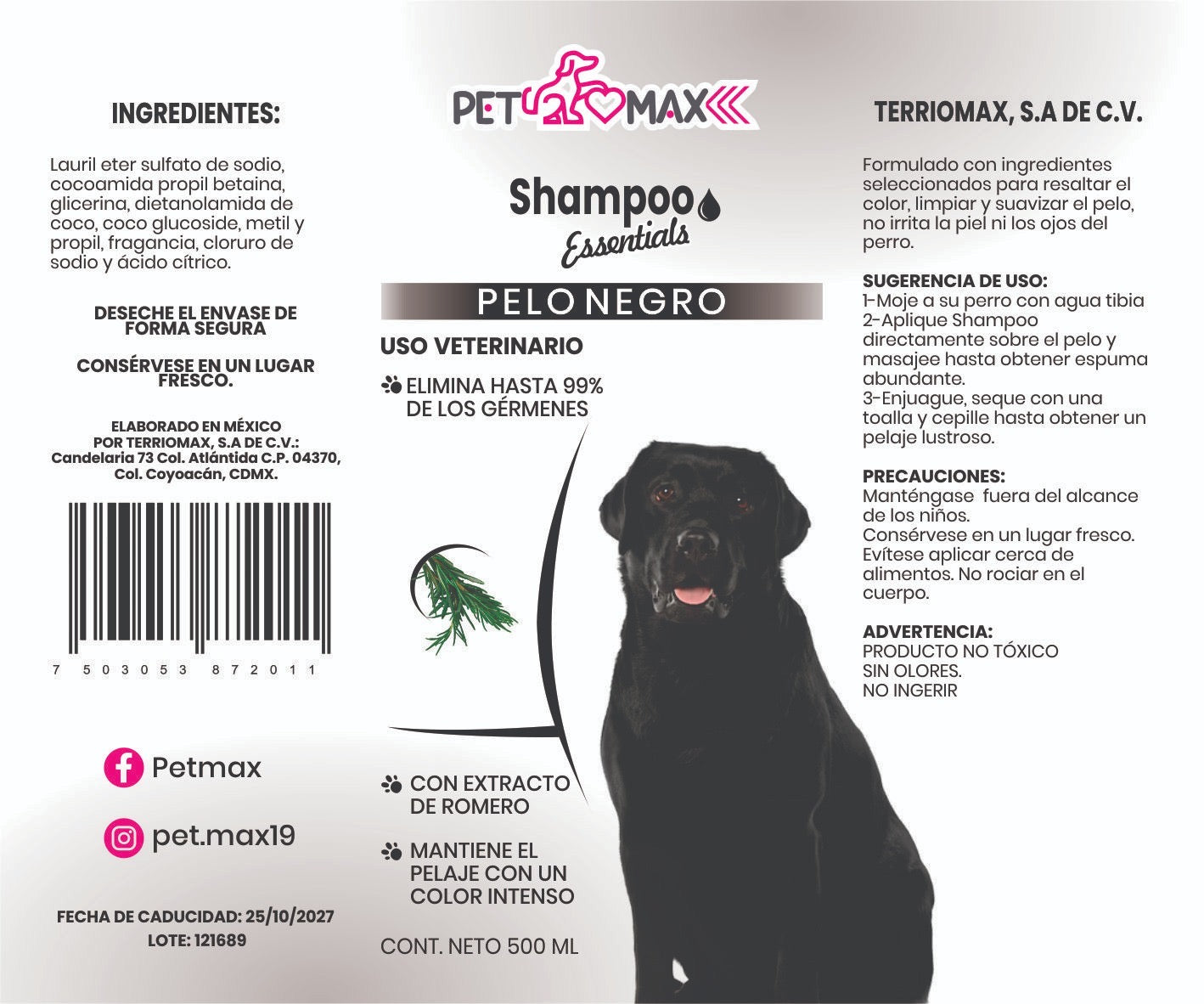 INGREDIENTES:

Lauril eter sulfato de sodio, cocoamida propil betaina, glicerina, dietanolamida de coco, coco glucoside, metil y propil, fragancia, cloruro de sodio y ácido cítrico.

DESECHE EL ENVASE DE FORMA SEGURA

CONSÉRVESE EN UN LUGAR FRESCO.

ELABORADO EN MÉXICO POR TERRIOMAX, S.A DE C.V.: Candelaria 73 Col. Atlántida C.P. 04370, Col. Coyoacán, CDMX.

7 503053 872011

Petmax

pet.max19

FECHA DE CADUCIDAD: 25/10/2027
LOTE: 121689

PET MAX

Shampoo
Essentials

PELO NEGRO

USO VETERINARIO

ELIMINA HASTA 99% DE LOS GÉRMENES

CON EXTRACTO DE ROMERO

MANTIENE EL PELAJE CON UN COLOR INTENSO

CONT. NETO 500 ML

TERRIOMAX, S.A DE C.V.

Formulado con ingredientes seleccionados para resaltar el color, limpiar y suavizar el pelo, no irrita la piel ni los ojos del perro.

SUGERENCIA DE USO:
1-Moje a su perro con agua tibia
2-Aplique Shampoo directamente sobre el pelo y masajee hasta obtener espuma abundante.
3-Enjuague, seque con una toalla y cepille hasta obtener un pelaje lustroso.

PRECAUCIONES:
Manténgase fuera del alcance de los niños.
Consérvese en un lugar fresco.
Evítese aplicar cerca de alimentos. No rociar en el cuerpo.

ADVERTENCIA:
PRODUCTO NO TÓXICO
SIN OLORES.
NO INGERIR